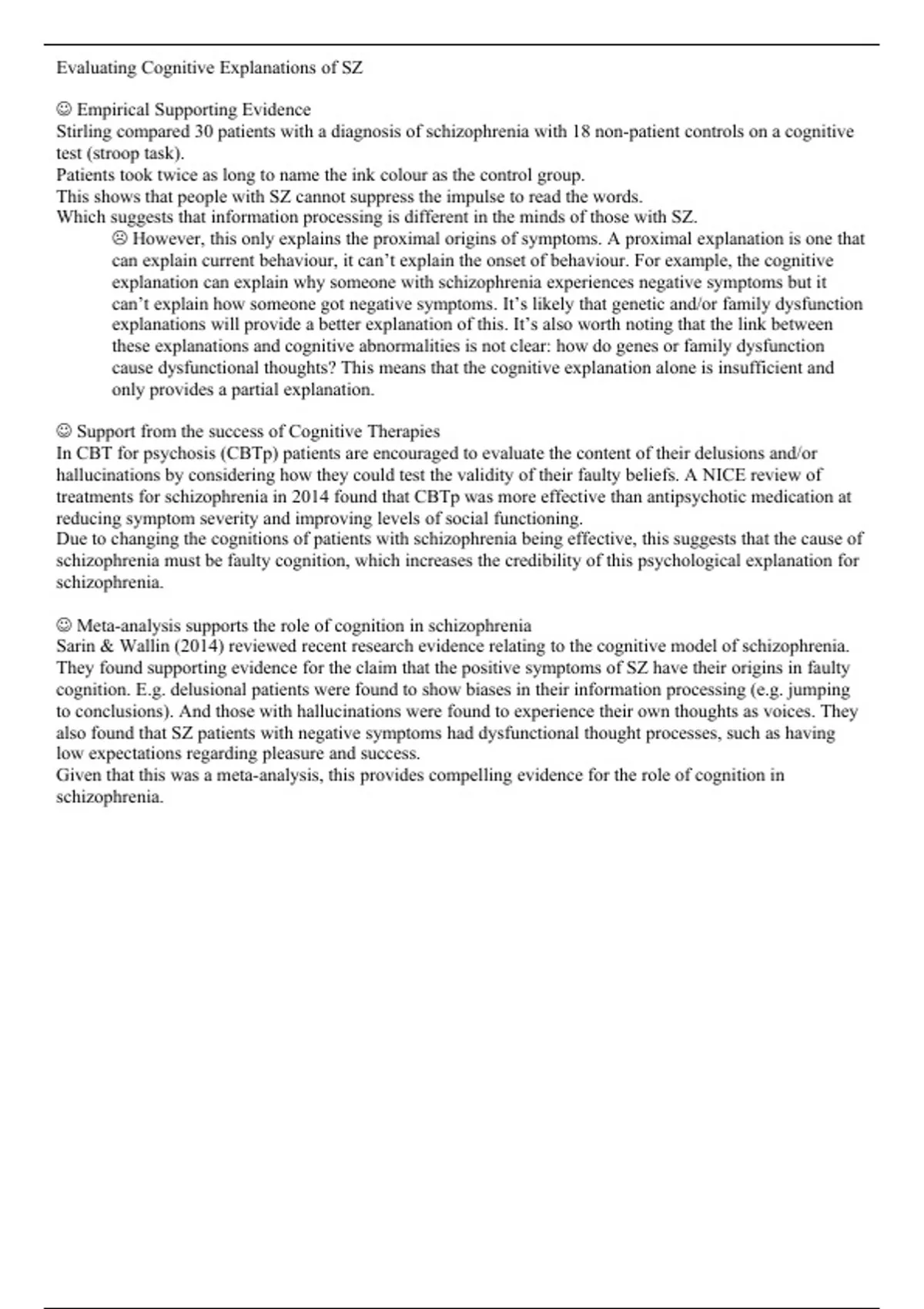 Evaluating Cognitive Explanations of SZ

☺ Empirical Supporting Evidence
Stirling compared 30 patients with a diagnosis of schizophrenia with 18 non-patient controls on a cognitive test (stroop task).
Patients took twice as long to name the ink colour as the control group.
This shows that people with SZ cannot suppress the impulse to read the words.
Which suggests that information processing is different in the minds of those with SZ.

☹ However, this only explains the proximal origins of symptoms. A proximal explanation is one that can explain current behaviour, it can't explain the onset of behaviour. For example, the cognitive explanation can explain why someone with schizophrenia experiences negative symptoms but it can't explain how someone got negative symptoms. It's likely that genetic and/or family dysfunction explanations will provide a better explanation of this. It's also worth noting that the link between these explanations and cognitive abnormalities is not clear: how do genes or family dysfunction cause dysfunctional thoughts? This means that the cognitive explanation alone is insufficient and only provides a partial explanation.

☺ Support from the success of Cognitive Therapies
In CBT for psychosis (CBTp) patients are encouraged to evaluate the content of their delusions and/or hallucinations by considering how they could test the validity of their faulty beliefs. A NICE review of treatments for schizophrenia in 2014 found that CBTp was more effective than antipsychotic medication at reducing symptom severity and improving levels of social functioning.
Due to changing the cognitions of patients with schizophrenia being effective, this suggests that the cause of schizophrenia must be faulty cognition, which increases the credibility of this psychological explanation for schizophrenia.

☺ Meta-analysis supports the role of cognition in schizophrenia
Sarin & Wallin (2014) reviewed recent research evidence relating to the cognitive model of schizophrenia. They found supporting evidence for the claim that the positive symptoms of SZ have their origins in faulty cognition. E.g. delusional patients were found to show biases in their information processing (e.g. jumping to conclusions). And those with hallucinations were found to experience their own thoughts as voices. They also found that SZ patients with negative symptoms had dysfunctional thought processes, such as having low expectations regarding pleasure and success.
Given that this was a meta-analysis, this provides compelling evidence for the role of cognition in schizophrenia.